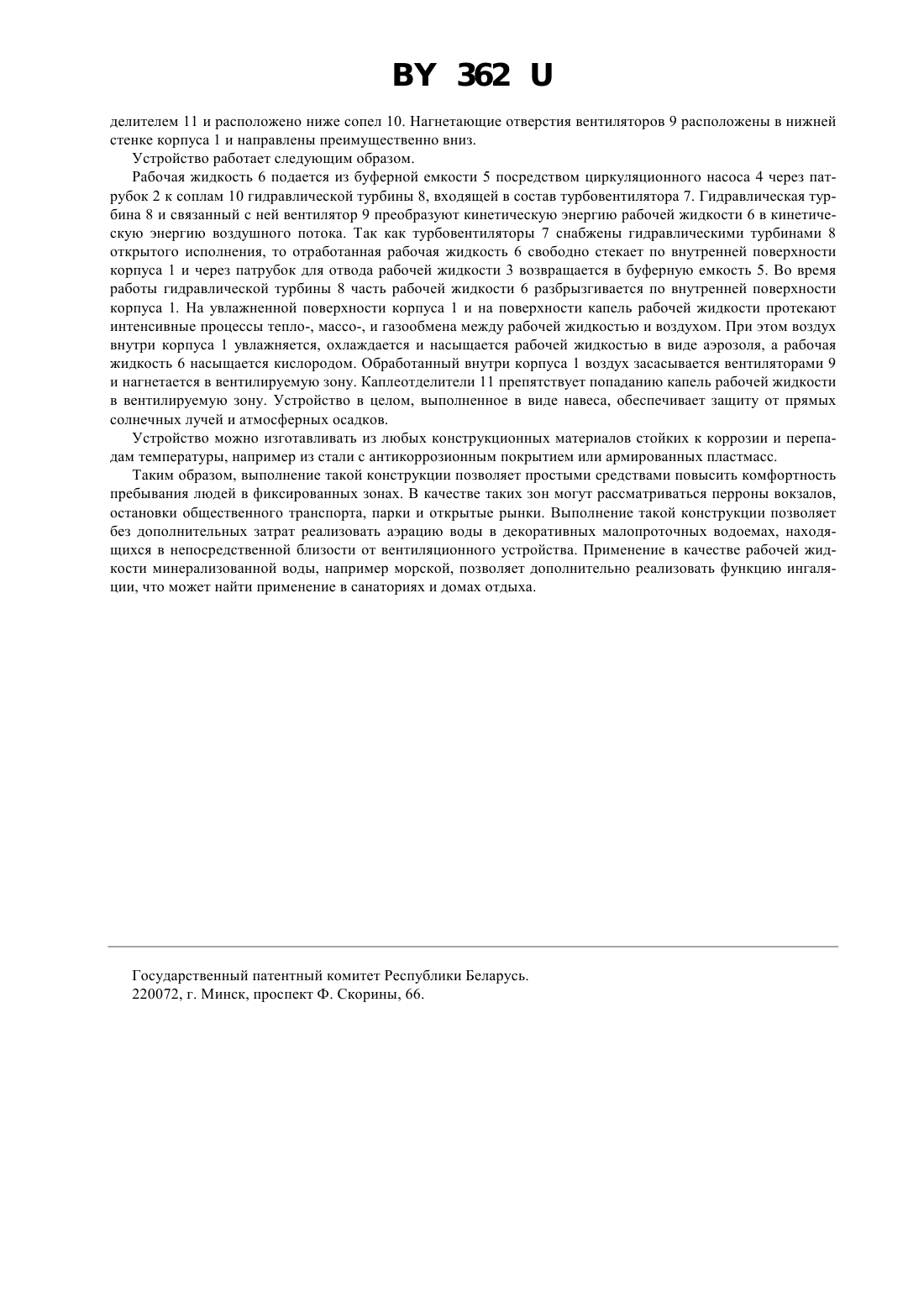 BY 362 U

делителем 11 и расположено ниже сопел 10. Нагнетающие отверстия вентиляторов 9 расположены в нижней стенке корпуса 1 и направлены преимущественно вниз.

Устройство работает следующим образом.

Рабочая жидкость 6 подается из буферной емкости 5 посредством циркуляционного насоса 4 через патрубок 2 к соплам 10 гидравлической турбины 8, входящей в состав турбовентилятора 7. Гидравлическая турбина 8 и связанный с ней вентилятор 9 преобразуют кинетическую энергию рабочей жидкости 6 в кинетическую энергию воздушного потока. Так как турбовентиляторы 7 снабжены гидравлическими турбинами 8 открытого исполнения, то отработанная рабочая жидкость 6 свободно стекает по внутренней поверхности корпуса 1 и через патрубок для отвода рабочей жидкости 3 возвращается в буферную емкость 5. Во время работы гидравлической турбины 8 часть рабочей жидкости 6 разбрызгивается по внутренней поверхности корпуса 1. На увлажненной поверхности корпуса 1 и на поверхности капель рабочей жидкости протекают интенсивные процессы тепло-, массо-, и газообмена между рабочей жидкостью и воздухом. При этом воздух внутри корпуса 1 увлажняется, охлаждается и насыщается рабочей жидкостью в виде аэрозоля, а рабочая жидкость 6 насыщается кислородом. Обработанный внутри корпуса 1 воздух засасывается вентиляторами 9 и нагнетается в вентилируемую зону. Каплеотделители 11 препятствует попаданию капель рабочей жидкости в вентилируемую зону. Устройство в целом, выполненное в виде навеса, обеспечивает защиту от прямых солнечных лучей и атмосферных осадков.

Устройство можно изготавливать из любых конструкционных материалов стойких к коррозии и перепадам температуры, например из стали с антикоррозионным покрытием или армированных пластмасс.

Таким образом, выполнение такой конструкции позволяет простыми средствами повысить комфортность пребывания людей в фиксированных зонах. В качестве таких зон могут рассматриваться перроны вокзалов, остановки общественного транспорта, парки и открытые рынки. Выполнение такой конструкции позволяет без дополнительных затрат реализовать аэрацию воды в декоративных малопроточных водоемах, находящихся в непосредственной близости от вентиляционного устройства. Применение в качестве рабочей жидкости минерализованной воды, например морской, позволяет дополнительно реализовать функцию ингаляции, что может найти применение в санаториях и домах отдыха.

Государственный патентный комитет Республики Беларусь.
220072, г. Минск, проспект Ф. Скорины, 66.